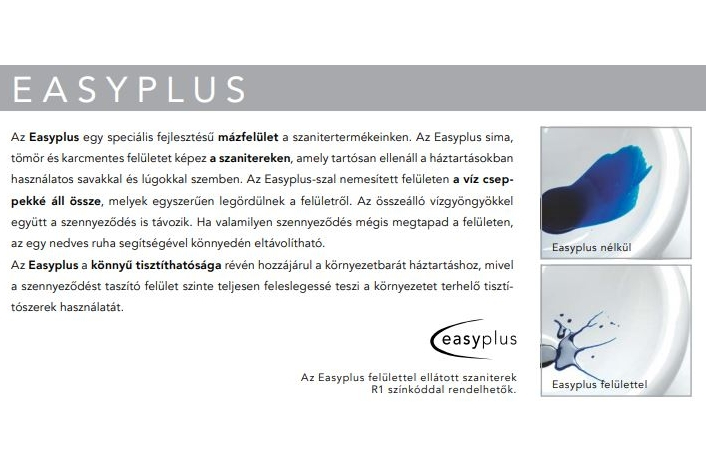 EASYPLUS

Az Easyplus egy speciális fejlesztésű mázfelület a szanitertermékeinken. Az Easyplus sima, tömör és karcmentes felületet képez a szanitereken, amely tartósan ellenáll a háztartásokban használatos savakkal és lúgokkal szemben. Az Easyplus-szal nemesített felületen a víz cseppekké áll össze, melyek egyszerűen legördülnek a felületről. Az összeálló vízgyöngyökkel együtt a szennyeződés is távozik. Ha valamilyen szennyeződés mégis megtapad a felületen, az egy nedves ruha segítségével könnyedén eltávolítható.

Az Easyplus a könnyű tisztíthatósága révén hozzájárul a környezetbarát háztartáshoz, mivel a szennyeződést taszító felület szinte teljesen feleslegessé teszi a környezetet terhelő tisztítószerek használatát.

easyplus

Az Easyplus felülettel ellátott szaniterek R1 színkóddal rendelhetők.

Easyplus nélkül

Easyplus felülettel